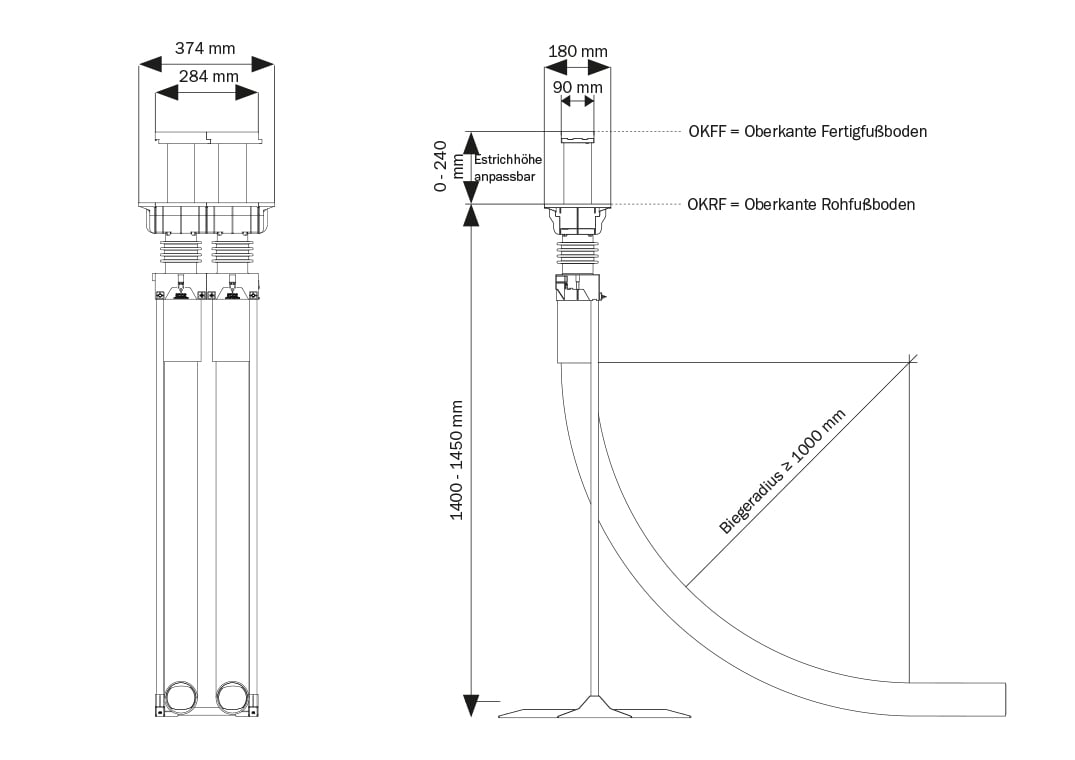 374 mm
284 mm

180 mm
90 mm
0 - 240 mm
Estrichhöhe anpassbar
OKFF = Oberkante Fertigfußboden
OKRF = Oberkante Rohfußboden
1400 - 1450 mm
Biegeradius ≥ 1000 mm